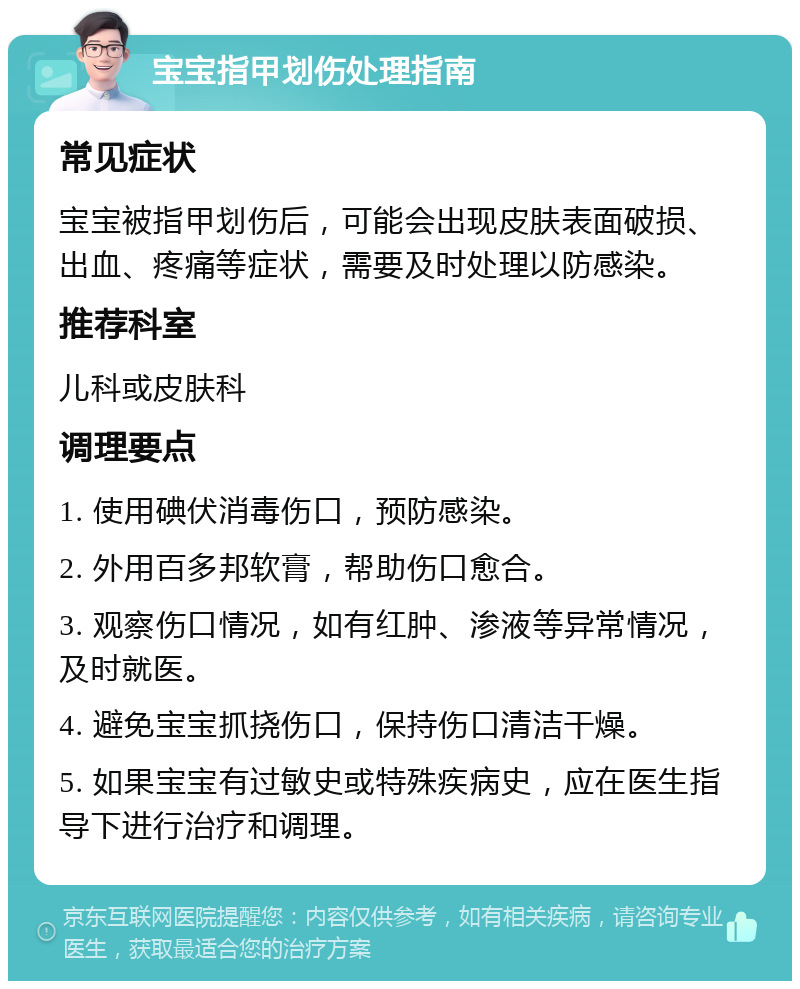 宝宝指甲划伤处理指南

常见症状

宝宝被指甲划伤后，可能会出现皮肤表面破损、出血、疼痛等症状，需要及时处理以防感染。

推荐科室

儿科或皮肤科

调理要点

1. 使用碘伏消毒伤口，预防感染。

2. 外用百多邦软膏，帮助伤口愈合。

3. 观察伤口情况，如有红肿、渗液等异常情况，及时就医。

4. 避免宝宝抓挠伤口，保持伤口清洁干燥。

5. 如果宝宝有过敏史或特殊疾病史，应在医生指导下进行治疗和调理。

京东互联网医院提醒您：内容仅供参考，如有相关疾病，请咨询专业医生，获取最适合您的治疗方案